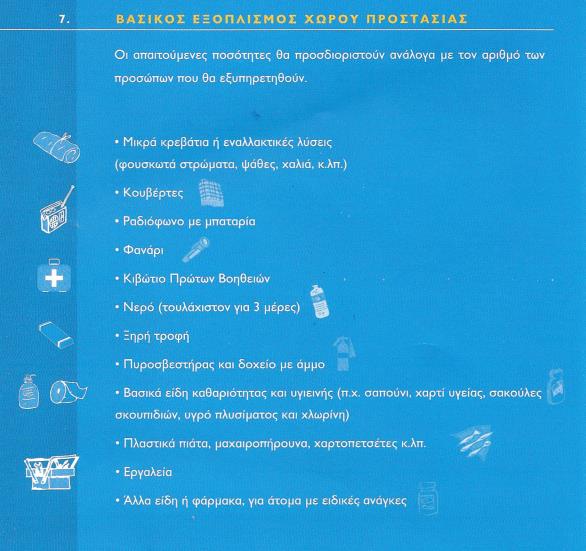 7. ΒΑΣΙΚΟΣ ΕΞΟΠΛΙΣΜΟΣ ΧΩΡΟΥ ΠΡΟΣΤΑΣΙΑΣ

Οι απαιτούμενες ποσότητες θα προσδιοριστούν ανάλογα με τον αριθμό των προσώπων που θα εξυπηρετηθούν.

• Μικρά κρεβάτια ή εναλλακτικές λύσεις (φουσκωτά στρώματα, ψάθες, χαλιά, κ.λπ.)

• Κουβέρτες

• Ραδιόφωνο με μπαταρία

• Φανάρι

• Κιβώτιο Πρώτων Βοηθειών

• Νερό (τουλάχιστον για 3 μέρες)

• Ξηρή τροφή

• Πυροσβεστήρας και δοχείο με άμμο

• Βασικά είδη καθαριότητας και υγιεινής (π.χ. σαπούνι, χαρτί υγείας, σακούλες σκουπιδιών, υγρό πλυσίματος και χλωρίνη)

• Πλαστικά πιάτα, μαχαιροπήρουνα, χαρτοπετσέτες κ.λπ.

• Εργαλεία

• Άλλα είδη ή φάρμακα, για άτομα με ειδικές ανάγκες